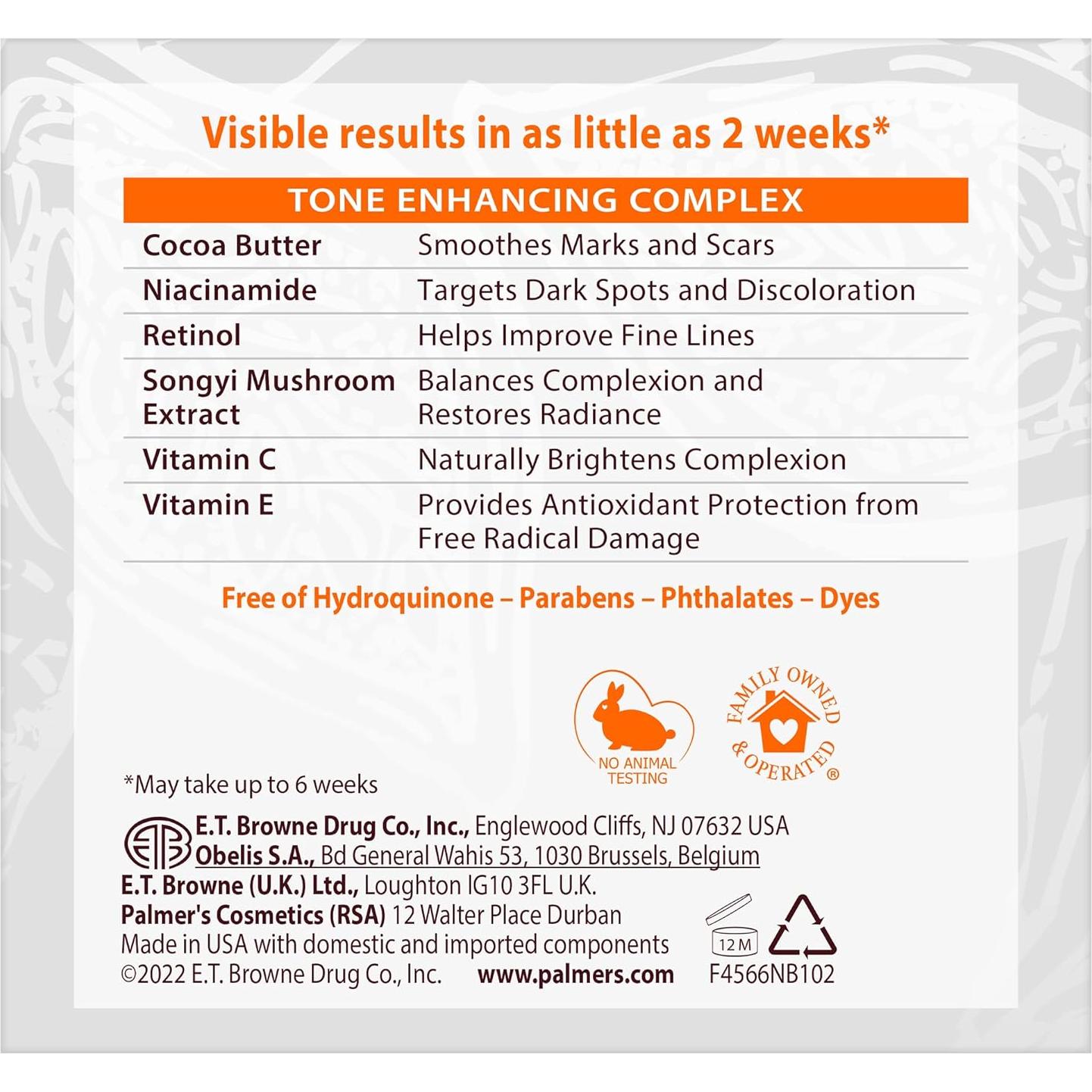 Visible results in as little as 2 weeks*

| TONE ENHANCING COMPLEX | |
|---|---|
| Cocoa Butter | Smoothes Marks and Scars |
| Niacinamide | Targets Dark Spots and Discoloration |
| Retinol | Helps Improve Fine Lines |
| Songyi Mushroom Extract | Balances Complexion and Restores Radiance |
| Vitamin C | Naturally Brightens Complexion |
| Vitamin E | Provides Antioxidant Protection from Free Radical Damage |

Free of Hydroquinone – Parabens – Phthalates – Dyes

NO ANIMAL TESTING

FAMILY OWNED & OPERATED ®

*May take up to 6 weeks

E.T. Browne Drug Co., Inc., Englewood Cliffs, NJ 07632 USA
Obelis S.A., Bd General Wahis 53, 1030 Brussels, Belgium
E.T. Browne (U.K.) Ltd., Loughton IG10 3FL U.K.
Palmer's Cosmetics (RSA) 12 Walter Place Durban
Made in USA with domestic and imported components
©2022 E.T. Browne Drug Co., Inc. www.palmers.com

12 M
F4566NB102